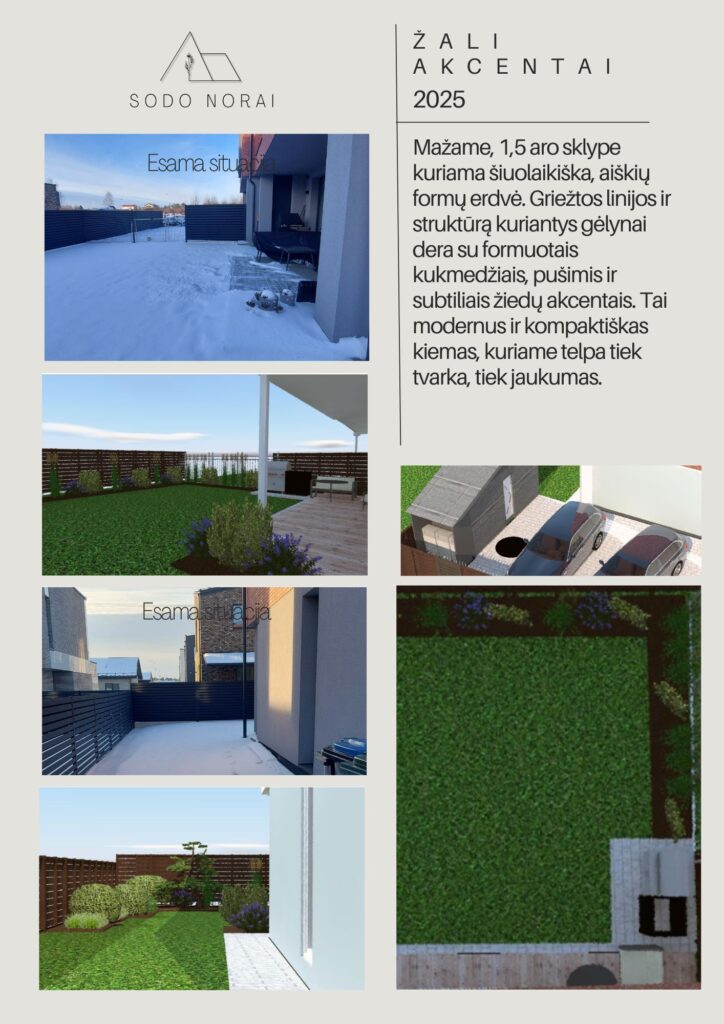 SODO NORAI

ŽALI AKCENTAI
2025

Mažame, 1,5 aro sklype kuriama šiuolaikiška, aiškių formų erdvė. Griežtos linijos ir struktūrą kuriantys gėlynai dera su formuotais kukmedžiais, pušimis ir subtiliais žiedų akcentais. Tai modernus ir kompaktiškas kiemas, kuriame telpa tiek tvarka, tiek jaukumas.

Esama situacija

Esama situacija